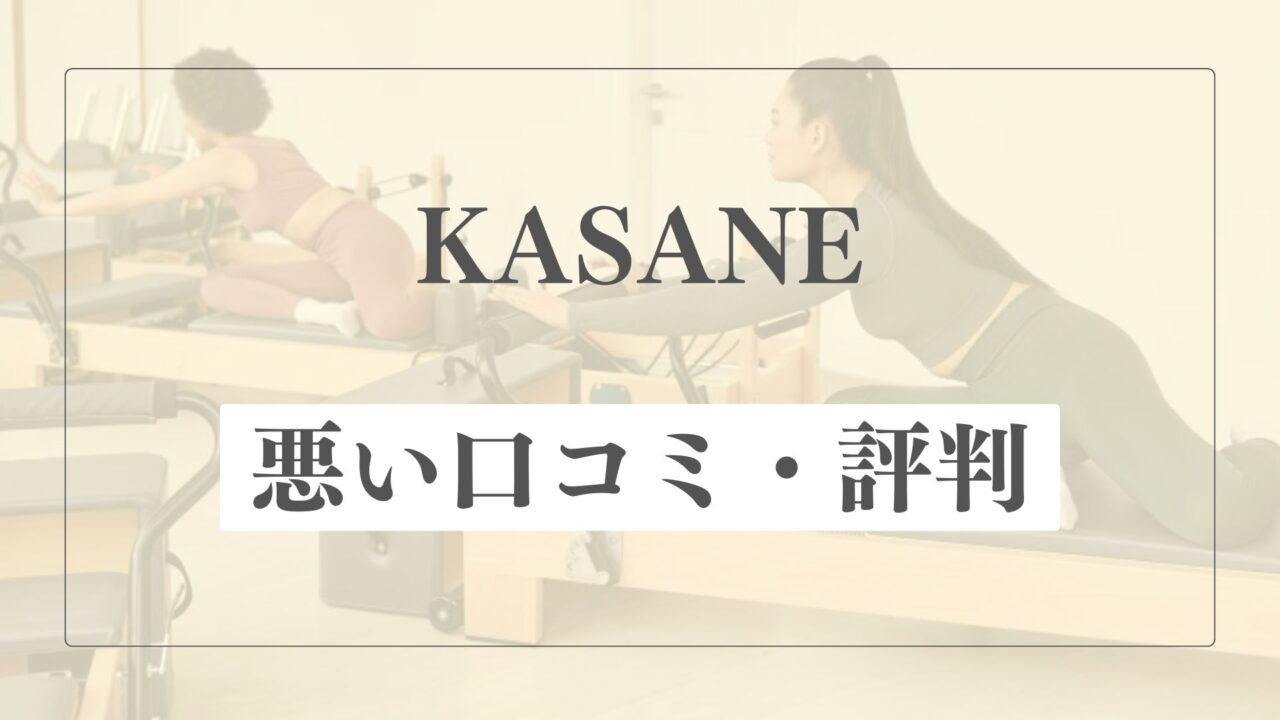 KASANE

悪い口コミ・評判